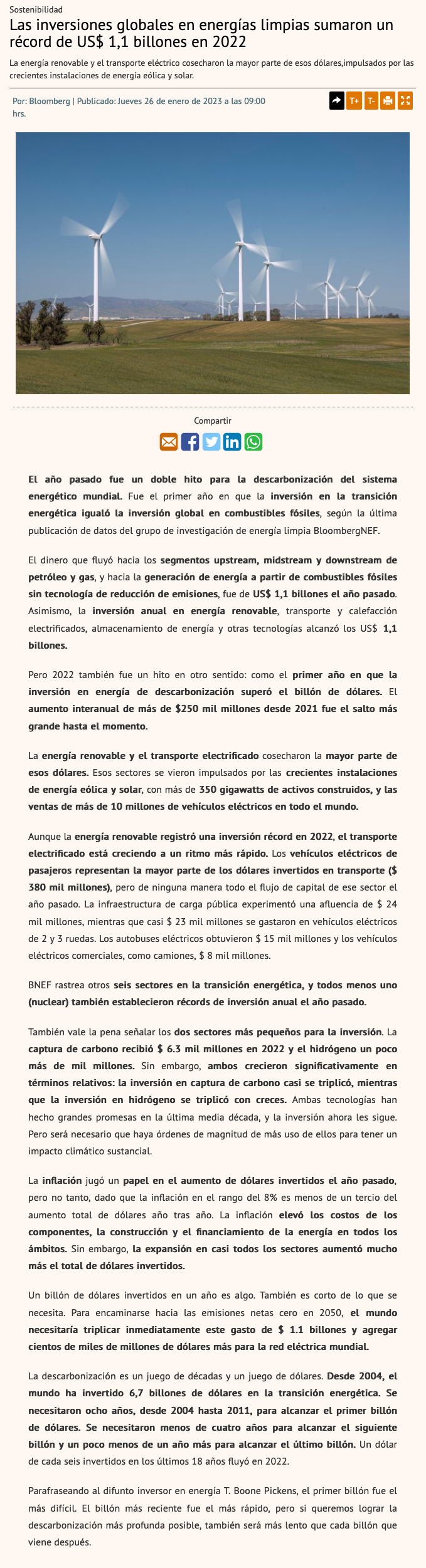 Sostenibilidad

Las inversiones globales en energías limpias sumaron un récord de US$ 1,1 billones en 2022

La energía renovable y el transporte eléctrico cosecharon la mayor parte de esos dólares,impulsados por las crecientes instalaciones de energía eólica y solar.

Por: Bloomberg | Publicado: Jueves 26 de enero de 2023 a las 09:00 hrs.

T+ T-

Compartir

El año pasado fue un doble hito para la descarbonización del sistema energético mundial. Fue el primer año en que la inversión en la transición energética igualó la inversión global en combustibles fósiles, según la última publicación de datos del grupo de investigación de energía limpia BloombergNEF.

El dinero que fluyó hacia los segmentos upstream, midstream y downstream de petróleo y gas, y hacia la generación de energía a partir de combustibles fósiles sin tecnología de reducción de emisiones, fue de US$ 1,1 billones el año pasado. Asimismo, la inversión anual en energía renovable, transporte y calefacción electrificados, almacenamiento de energía y otras tecnologías alcanzó los US$ 1,1 billones.

Pero 2022 también fue un hito en otro sentido: como el primer año en que la inversión en energía de descarbonización superó el billón de dólares. El aumento interanual de más de $250 mil millones desde 2021 fue el salto más grande hasta el momento.

La energía renovable y el transporte electrificado cosecharon la mayor parte de esos dólares. Esos sectores se vieron impulsados por las crecientes instalaciones de energía eólica y solar, con más de 350 gigawatts de activos construidos, y las ventas de más de 10 millones de vehículos eléctricos en todo el mundo.

Aunque la energía renovable registró una inversión récord en 2022, el transporte electrificado está creciendo a un ritmo más rápido. Los vehículos eléctricos de pasajeros representan la mayor parte de los dólares invertidos en transporte ($ 380 mil millones), pero de ninguna manera todo el flujo de capital de ese sector el año pasado. La infraestructura de carga pública experimentó una afluencia de $ 24 mil millones, mientras que casi $ 23 mil millones se gastaron en vehículos eléctricos de 2 y 3 ruedas. Los autobuses eléctricos obtuvieron $ 15 mil millones y los vehículos eléctricos comerciales, como camiones, $ 8 mil millones.

BNEF rastrea otros seis sectores en la transición energética, y todos menos uno (nuclear) también establecieron récords de inversión anual el año pasado.

También vale la pena señalar los dos sectores más pequeños para la inversión. La captura de carbono recibió $ 6.3 mil millones en 2022 y el hidrógeno un poco más de mil millones. Sin embargo, ambos crecieron significativamente en términos relativos: la inversión en captura de carbono casi se triplicó, mientras que la inversión en hidrógeno se triplicó con creces. Ambas tecnologías han hecho grandes promesas en la última media década, y la inversión ahora les sigue. Pero será necesario que haya órdenes de magnitud de más uso de ellos para tener un impacto climático sustancial.

La inflación jugó un papel en el aumento de dólares invertidos el año pasado, pero no tanto, dado que la inflación en el rango del 8% es menos de un tercio del aumento total de dólares año tras año. La inflación elevó los costos de los componentes, la construcción y el financiamiento de la energía en todos los ámbitos. Sin embargo, la expansión en casi todos los sectores aumentó mucho más el total de dólares invertidos.

Un billón de dólares invertidos en un año es algo. También es corto de lo que se necesita. Para encaminarse hacia las emisiones netas cero en 2050, el mundo necesitaría triplicar inmediatamente este gasto de $ 1.1 billones y agregar cientos de miles de millones de dólares más para la red eléctrica mundial.

La descarbonización es un juego de décadas y un juego de dólares. Desde 2004, el mundo ha invertido 6,7 billones de dólares en la transición energética. Se necesitaron ocho años, desde 2004 hasta 2011, para alcanzar el primer billón de dólares. Se necesitaron menos de cuatro años para alcanzar el siguiente billón y un poco menos de un año más para alcanzar el último billón. Un dólar de cada seis invertidos en los últimos 18 años fluyó en 2022.

Parafraseando al difunto inversor en energía T. Boone Pickens, el primer billón fue el más difícil. El billón más reciente fue el más rápido, pero si queremos lograr la descarbonización más profunda posible, también será más lento que cada billón que viene después.